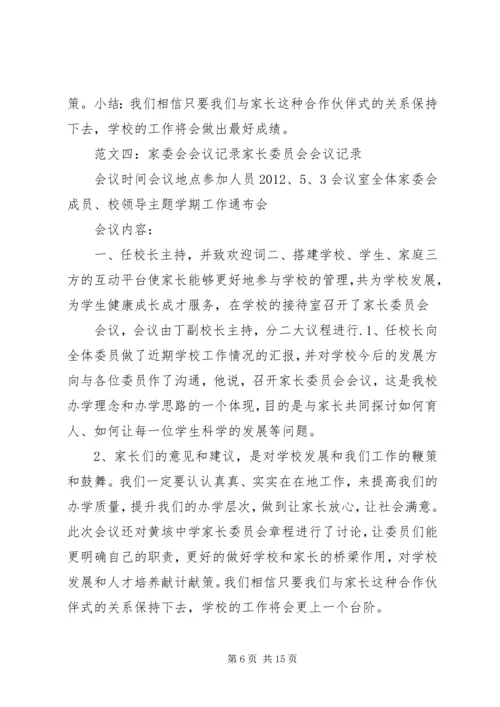 策。小结：我们相信只要我们与家长这种合作伙伴式的关系保持下去，学校的工作将会做出最好成绩。

范文四：家委会会议记录家长委员会会议记录

会议时间会议地点参加人员 2012、5、3 会议室全体家委会成员、校领导主题学期工作通布会

会议内容：

一、任校长主持，并致欢迎词二、搭建学校、学生、家庭三方的互动平台使家长能够更好地参与学校的管理，共为学校发展，为学生健康成长成才服务，在学校的接待室召开了家长委员会

会议，会议由丁副校长主持，分二大议程进行.1、任校长向全体委员做了近期学校工作情况的汇报，并对学校今后的发展方向与各位委员作了沟通，他说，召开家长委员会会议，这是我校办学理念和办学思路的一个体现，目的是与家长共同探讨如何育人、如何让每一位学生科学的发展等问题。

2、家长们的意见和建议，是对学校发展和我们工作的鞭策和鼓舞。我们一定要认认真真、实实在在地工作，来提高我们的办学质量，提升我们的办学层次，做到让家长放心，让社会满意。此次会议还对黄垓中学家长委员会章程进行了讨论，让委员们能更明确自己的职责，更好的做好学校和家长的桥梁作用，对学校发展和人才培养献计献策。我们相信只要我们与家长这种合作伙伴式的关系保持下去，学校的工作将会更上一个台阶。

第 6 页 共 15 页